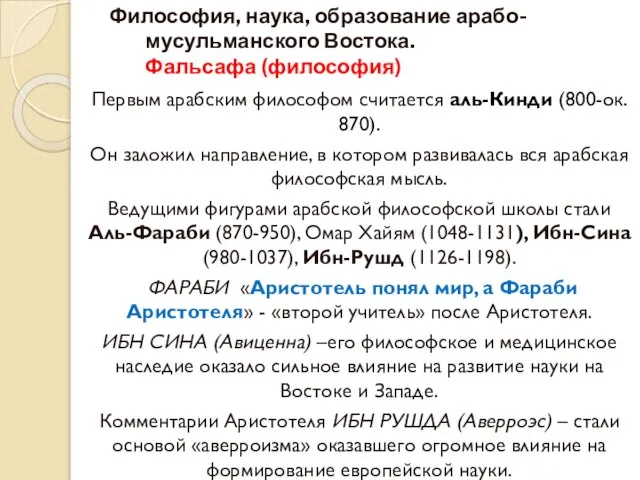 Философия, наука, образование арабо-мусульманского Востока.
Фальсафа (философия)

Первым арабским философом считается аль-Кинди (800-ок. 870).

Он заложил направление, в котором развивалась вся арабская философская мысль.

Ведущими фигурами арабской философской школы стали Аль-Фараби (870-950), Омар Хайям (1048-1131), Ибн-Сина (980-1037), Ибн-Рушд (1126-1198).

ФАРАБИ «Аристотель понял мир, а Фараби Аристотеля» - «второй учитель» после Аристотеля.

ИБН СИНА (Авиценна) –его философское и медицинское наследие оказало сильное влияние на развитие науки на Востоке и Западе.

Комментарии Аристотеля ИБН РУШДА (Аверроэс) – стали основой «аверроизма» оказавшего огромное влияние на формирование европейской науки.